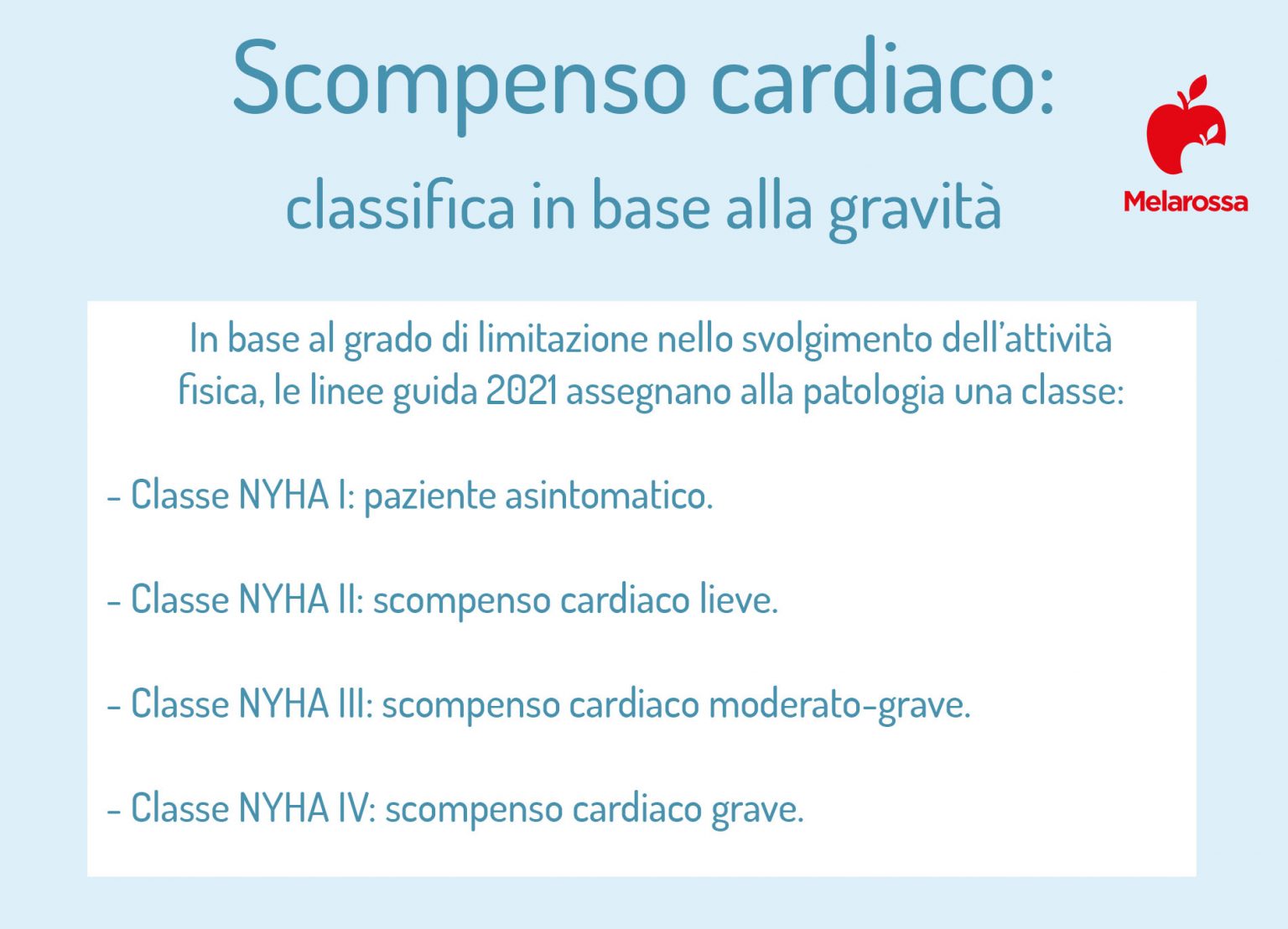 Scompenso cardiaco:
classifica in base alla gravità

Melarossa

In base al grado di limitazione nello svolgimento dell'attività fisica, le linee guida 2021 assegnano alla patologia una classe:

- Classe NYHA I: paziente asintomatico.

- Classe NYHA II: scompenso cardiaco lieve.

- Classe NYHA III: scompenso cardiaco moderato-grave.

- Classe NYHA IV: scompenso cardiaco grave.